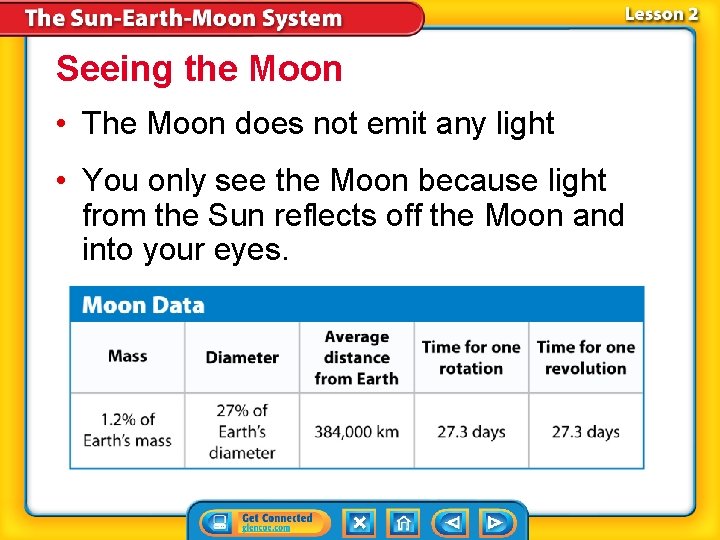 The Sun-Earth-Moon System

Lesson 2

Seeing the Moon

• The Moon does not emit any light

• You only see the Moon because light from the Sun reflects off the Moon and into your eyes.

Moon Data

| Mass | Diameter | Average distance from Earth | Time for one rotation | Time for one revolution |
|---|---|---|---|---|
| 1.2% of Earth's mass | 27% of Earth's diameter | 384,000 km | 27.3 days | 27.3 days |

Get Connected glencoe.com